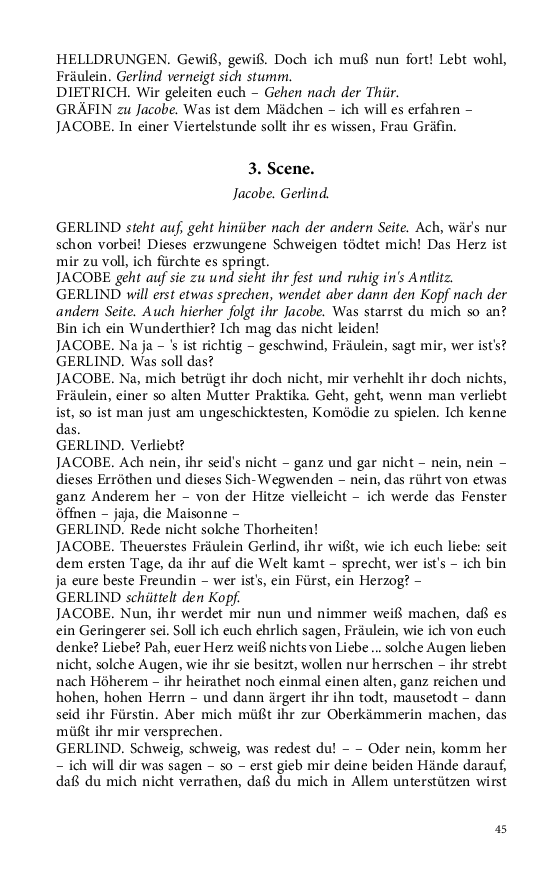 HELLDRUNGEN. Gewiß, gewiß. Doch ich muß nun fort! Lebt wohl, Fräulein. Gerlind verneigt sich stumm.
DIETRICH. Wir geleiten euch – Gehen nach der Thür.
GRÄFIN zu Jacobe. Was ist dem Mädchen – ich will es erfahren –
JACOBE. In einer Viertelstunde sollt ihr es wissen, Frau Gräfin.

3. Scene.

Jacobe. Gerlind.

GERLIND steht auf, geht hinüber nach der andern Seite. Ach, wär's nur schon vorbei! Dieses erzwungene Schweigen tödtet mich! Das Herz ist mir zu voll, ich fürchte es springt.
JACOBE geht auf sie zu und sieht ihr fest und ruhig in's Antlitz.
GERLIND will erst etwas sprechen, wendet aber dann den Kopf nach der andern Seite. Auch hierher folgt ihr Jacobe. Was starrst du mich so an? Bin ich ein Wunderthier? Ich mag das nicht leiden!
JACOBE. Na ja – 's ist richtig – geschwind, Fräulein, sagt mir, wer ist's?
GERLIND. Was soll das?
JACOBE. Na, mich betrügt ihr doch nicht, mir verhehlt ihr doch nichts, Fräulein, einer so alten Mutter Praktika. Geht, geht, wenn man verliebt ist, so ist man just am ungeschicktesten, Komödie zu spielen. Ich kenne das.
GERLIND. Verliebt?
JACOBE. Ach nein, ihr seid's nicht – ganz und gar nicht – nein, nein – dieses Erröthen und dieses Sich-Wegwenden – nein, das rührt von etwas ganz Anderem her – von der Hitze vielleicht – ich werde das Fenster öffnen – jaja, die Maisonne –
GERLIND. Rede nicht solche Thorheiten!
JACOBE. Theuerstes Fräulein Gerlind, ihr wißt, wie ich euch liebe: seit dem ersten Tage, da ihr auf die Welt kamt – sprecht, wer ist's – ich bin ja eure beste Freundin – wer ist's, ein Fürst, ein Herzog? –
GERLIND schüttelt den Kopf.
JACOBE. Nun, ihr werdet mir nun und nimmer weiß machen, daß es ein Geringerer sei. Soll ich euch ehrlich sagen, Fräulein, wie ich von euch denke? Liebe? Pah, euer Herz weiß nichts von Liebe ... solche Augen lieben nicht, solche Augen, wie ihr sie besitzt, wollen nur herrschen – ihr strebt nach Höherem – ihr heirathet noch einmal einen alten, ganz reichen und hohen, hohen Herrn – und dann ärgert ihr ihn todt, mausetodt – dann seid ihr Fürstin. Aber mich müßt ihr zur Oberkämmerin machen, das müßt ihr mir versprechen.
GERLIND. Schweig, schweig, was redest du! – – Oder nein, komm her – ich will dir was sagen – so – erst gieb mir deine beiden Hände darauf, daß du mich nicht verrathen, daß du mich in Allem unterstützen wirst

45